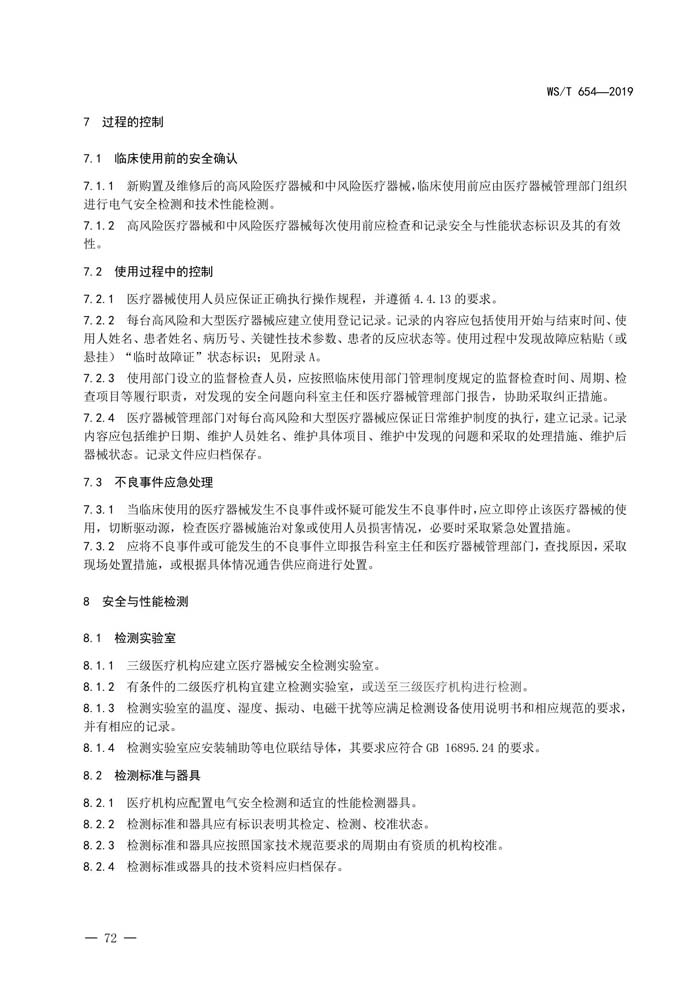 WS/T 654—2019

7 过程的控制

7.1 临床使用前的安全确认

7.1.1 新购置及维修后的高风险医疗器械和中风险医疗器械，临床使用前应由医疗器械管理部门组织进行电气安全检测和技术性能检测。

7.1.2 高风险医疗器械和中风险医疗器械每次使用前应检查和记录安全与性能状态标识及其的有效性。

7.2 使用过程中的控制

7.2.1 医疗器械使用人员应保证正确执行操作规程，并遵循 4.4.13 的要求。

7.2.2 每台高风险和大型医疗器械应建立使用登记记录。记录的内容应包括使用开始与结束时间、使用人姓名、患者姓名、病历号、关键性技术参数、患者的反应状态等。使用过程中发现故障应粘贴（或悬挂）"临时故障证"状态标识；见附录 A。

7.2.3 使用部门设立的监督检查人员，应按照临床使用部门管理制度规定的监督检查时间、周期、检查项目等履行职责，对发现的安全问题向科室主任和医疗器械管理部门报告，协助采取纠正措施。

7.2.4 医疗器械管理部门对每台高风险和大型医疗器械应保证日常维护制度的执行，建立记录。记录内容应包括维护日期、维护人员姓名、维护具体项目、维护中发现的问题和采取的处理措施、维护后器械状态。记录文件应归档保存。

7.3 不良事件应急处理

7.3.1 当临床使用的医疗器械发生不良事件或怀疑可能发生不良事件时，应立即停止该医疗器械的使用，切断驱动源，检查医疗器械施治对象或使用人员损害情况，必要时采取紧急处置措施。

7.3.2 应将不良事件或可能发生的不良事件立即报告科室主任和医疗器械管理部门，查找原因，采取现场处置措施，或根据具体情况通告供应商进行处置。

8 安全与性能检测

8.1 检测实验室

8.1.1 三级医疗机构应建立医疗器械安全检测实验室。

8.1.2 有条件的二级医疗机构宜建立检测实验室，或送至三级医疗机构进行检测。

8.1.3 检测实验室的温度、湿度、振动、电磁干扰等应满足检测设备使用说明书和相应规范的要求，并有相应的记录。

8.1.4 检测实验室应安装辅助等电位联结导体，其要求应符合 GB 16895.24 的要求。

8.2 检测标准与器具

8.2.1 医疗机构应配置电气安全检测和适宜的性能检测器具。

8.2.2 检测标准和器具应有标识表明其检定、检测、校准状态。

8.2.3 检测标准和器具应按照国家技术规范要求的周期由有资质的机构校准。

8.2.4 检测标准或器具的技术资料应归档保存。

— 72 —